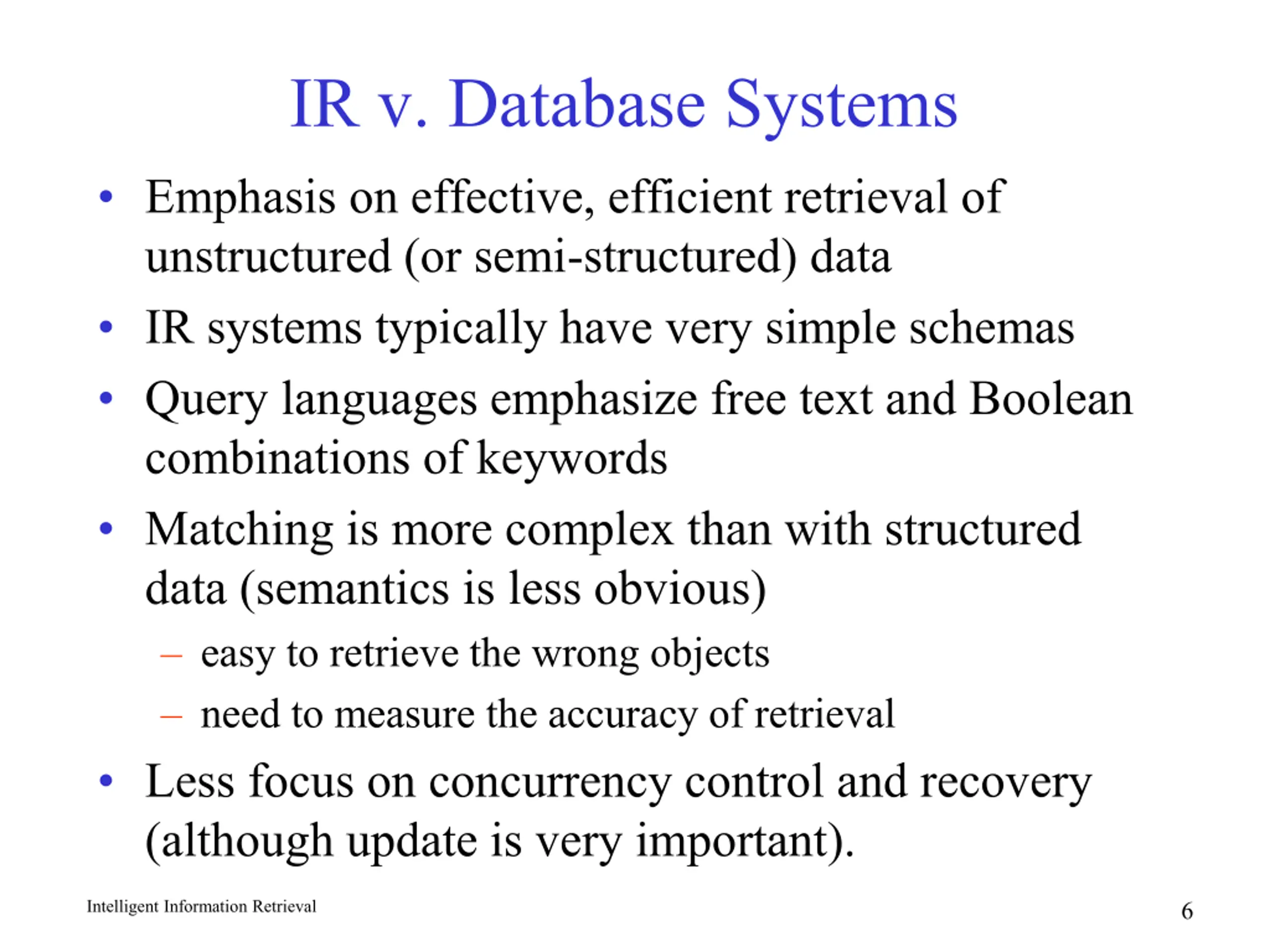 IR v. Database Systems

• Emphasis on effective, efficient retrieval of unstructured (or semi-structured) data

• IR systems typically have very simple schemas

• Query languages emphasize free text and Boolean combinations of keywords

• Matching is more complex than with structured data (semantics is less obvious)

– easy to retrieve the wrong objects

– need to measure the accuracy of retrieval

• Less focus on concurrency control and recovery (although update is very important).

Intelligent Information Retrieval

6